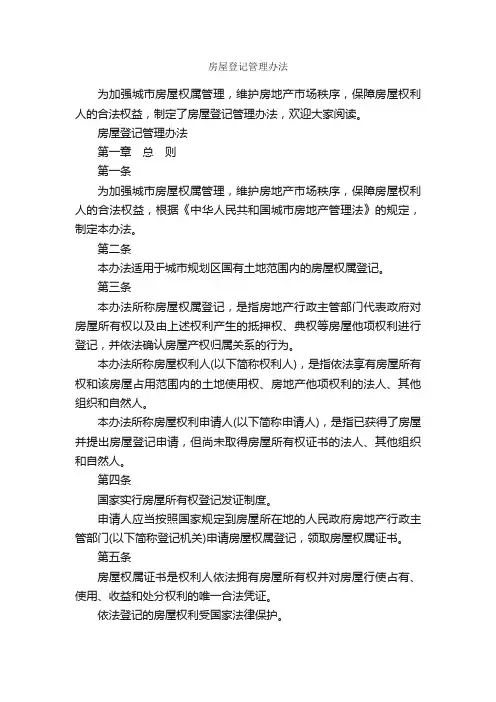 房屋登记管理办法

为加强城市房屋权属管理，维护房地产市场秩序，保障房屋权利人的合法权益，制定了房屋登记管理办法，欢迎大家阅读。

房屋登记管理办法

第一章　总　则

第一条

为加强城市房屋权属管理，维护房地产市场秩序，保障房屋权利人的合法权益，根据《中华人民共和国城市房地产管理法》的规定，制定本办法。

第二条

本办法适用于城市规划区国有土地范围内的房屋权属登记。

第三条

本办法所称房屋权属登记，是指房地产行政主管部门代表政府对房屋所有权以及由上述权利产生的抵押权、典权等房屋他项权利进行登记，并依法确认房屋产权归属关系的行为。

本办法所称房屋权利人(以下简称权利人)，是指依法享有房屋所有权和该房屋占用范围内的土地使用权、房地产他项权利的法人、其他组织和自然人。

本办法所称房屋权利申请人(以下简称申请人)，是指已获得了房屋并提出房屋登记申请，但尚未取得房屋所有权证书的法人、其他组织和自然人。

第四条

国家实行房屋所有权登记发证制度。

申请人应当按照国家规定到房屋所在地的人民政府房地产行政主管部门(以下简称登记机关)申请房屋权属登记，领取房屋权属证书。

第五条

房屋权属证书是权利人依法拥有房屋所有权并对房屋行使占有、使用、收益和处分权利的唯一合法凭证。

依法登记的房屋权利受国家法律保护。